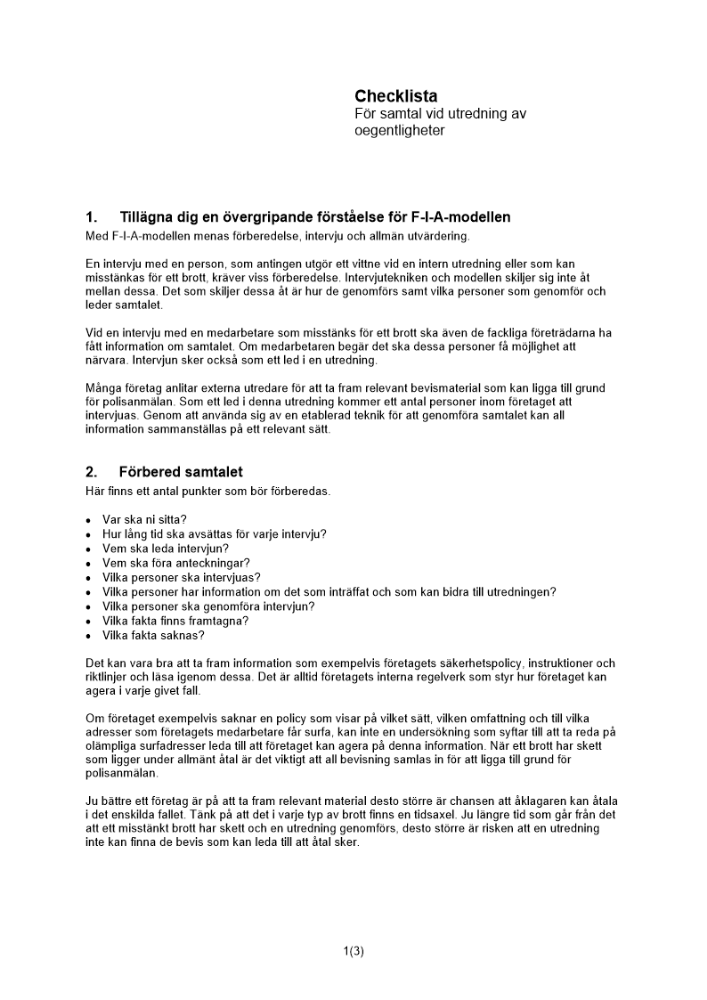 Checklista
För samtal vid utredning av oegentligheter

1. Tillägna dig en övergripande förståelse för F-I-A-modellen
Med F-I-A-modellen menas förberedelse, intervju och allmän utvärdering.

En intervju med en person, som antingen utgör ett vittne vid en intern utredning eller som kan misstänkas för ett brott, kräver viss förberedelse. Intervjutekniken och modellen skiljer sig inte åt mellan dessa. Det som skiljer dessa åt är hur de genomförs samt vilka personer som genomför och leder samtalet.

Vid en intervju med en medarbetare som misstänks för ett brott ska även de fackliga företrädarna ha fått information om samtalet. Om medarbetaren begär det ska dessa personer få möjlighet att närvara. Intervjun sker också som ett led i en utredning.

Många företag anlitar externa utredare för att ta fram relevant bevismaterial som kan ligga till grund för polisanmälan. Som ett led i denna utredning kommer ett antal personer inom företaget att intervjuas. Genom att använda sig av en etablerad teknik för att genomföra samtalet kan all information sammanställas på ett relevant sätt.

2. Förbered samtalet
Här finns ett antal punkter som bör förberedas.

• Var ska ni sitta?
• Hur lång tid ska avsättas för varje intervju?
• Vem ska leda intervjun?
• Vem ska föra anteckningar?
• Vilka personer ska intervjuas?
• Vilka personer har information om det som inträffat och som kan bidra till utredningen?
• Vilka personer ska genomföra intervjun?
• Vilka fakta finns framtagna?
• Vilka fakta saknas?

Det kan vara bra att ta fram information som exempelvis företagets säkerhetspolicy, instruktioner och riktlinjer och läsa igenom dessa. Det är alltid företagets interna regelverk som styr hur företaget kan agera i varje givet fall.

Om företaget exempelvis saknar en policy som visar på vilket sätt, vilken omfattning och till vilka adresser som företagets medarbetare får surfa, kan inte en undersökning som syftar till att ta reda på olämpliga surfadresser leda till att företaget kan agera på denna information. När ett brott har skett som ligger under allmänt åtal är det viktigt att all bevisning samlas in för att ligga till grund för polisanmälan.

Ju bättre ett företag är på att ta fram relevant material desto större är chansen att åklagaren kan åtala i det enskilda fallet. Tänk på att det i varje typ av brott finns en tidsaxel. Ju längre tid som går från det att ett misstänkt brott har skett och en utredning genomförs, desto större är risken att en utredning inte kan finna de bevis som kan leda till att åtal sker.

1(3)